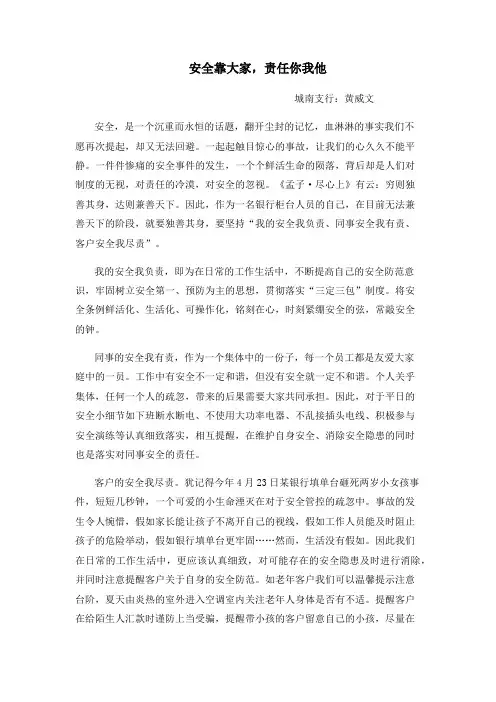 安全靠大家，责任你我他

城南支行：黄威文

安全，是一个沉重而永恒的话题，翻开尘封的记忆，血淋淋的事实我们不愿再次提起，却又无法回避。一起起触目惊心的事故，让我们的心久久不能平静。一件件惨痛的安全事件的发生，一个个鲜活生命的陨落，背后却是人们对制度的无视，对责任的冷漠，对安全的忽视。《孟子·尽心上》有云：穷则独善其身，达则兼善天下。因此，作为一名银行柜台人员的自己，在目前无法兼善天下的阶段，就要独善其身，要坚持“我的安全我负责、同事安全我有责、客户安全我尽责”。

我的安全我负责，即为在日常的工作生活中，不断提高自己的安全防范意识，牢固树立安全第一、预防为主的思想，贯彻落实“三定三包”制度。将安全条例鲜活化、生活化、可操作化，铭刻在心，时刻紧绷安全的弦，常敲安全的钟。

同事的安全我有责，作为一个集体中的一份子，每一个员工都是友爱大家庭中的一员。工作中有安全不一定和谐，但没有安全就一定不和谐。个人关乎集体，任何一个人的疏忽，带来的后果需要大家共同承担。因此，对于平日的安全小细节如下班断水断电、不使用大功率电器、不乱接插头电线、积极参与安全演练等认真细致落实，相互提醒，在维护自身安全、消除安全隐患的同时也是落实对同事安全的责任。

客户的安全我尽责。犹记得今年4月23日某银行填单台砸死两岁小女孩事件，短短几秒钟，一个可爱的小生命湮灭在对于安全管控的疏忽中。事故的发生令人惋惜，假如家长能让孩子不离开自己的视线，假如工作人员能及时阻止孩子的危险举动，假如银行填单台更牢固……然而，生活没有假如。因此我们在日常的工作生活中，更应该认真细致，对可能存在的安全隐患及时进行消除，并同时注意提醒客户关于自身的安全防范。如老年客户我们可以温馨提示注意台阶，夏天由炎热的室外进入空调室内关注老年人身体是否有不适。提醒客户在给陌生人汇款时谨防上当受骗，提醒带小孩的客户留意自己的小孩，尽量在